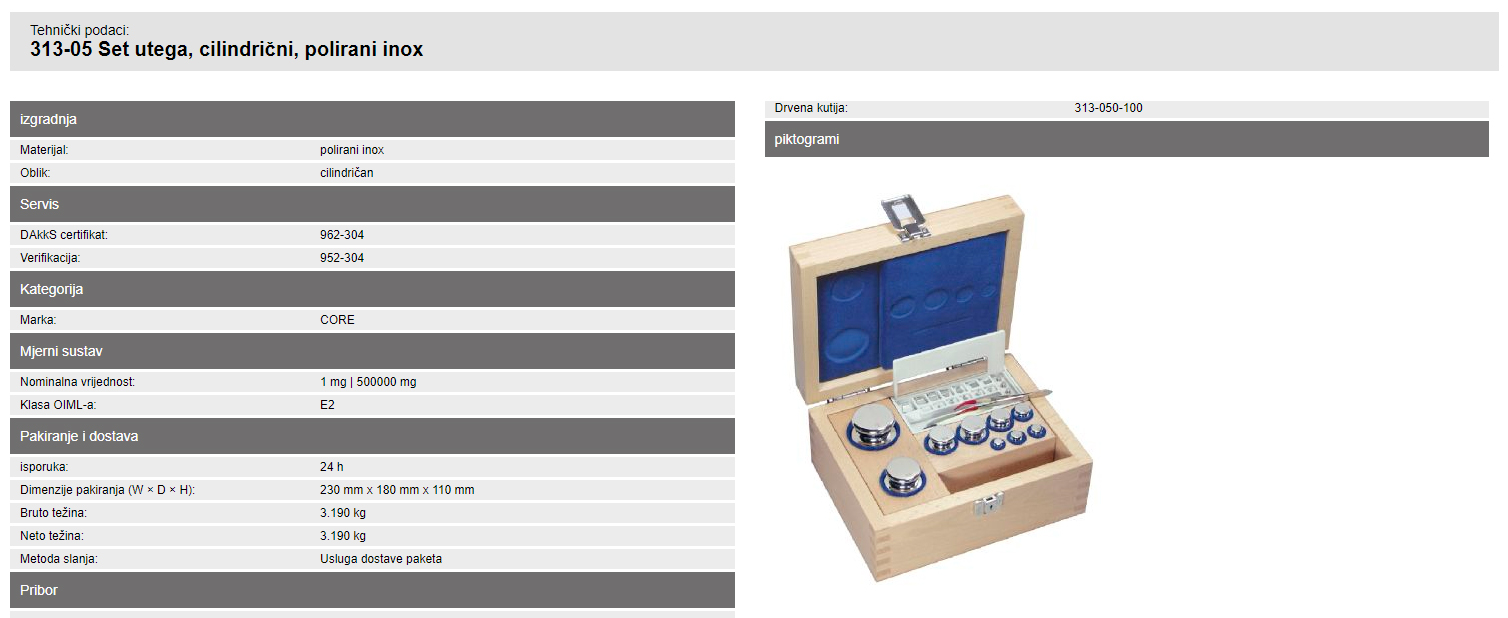 Tehnički podaci:
313-05 Set utega, cilindrični, polirani inox

izgradnja

Materijal: polirani inox
Oblik: cilindričan

Servis

DAkkS certifikat: 962-304
Verifikacija: 952-304

Kategorija

Marka: CORE

Mjerni sustav

Nominalna vrijednost: 1 mg | 500000 mg
Klasa OIML-a: E2

Pakiranje i dostava

isporuka: 24 h
Dimenzije pakiranja (W × D × H): 230 mm x 180 mm x 110 mm
Bruto težina: 3.190 kg
Neto težina: 3.190 kg
Metoda slanja: Usluga dostave paketa

Pribor

Drvena kutija: 313-050-100

piktogrami